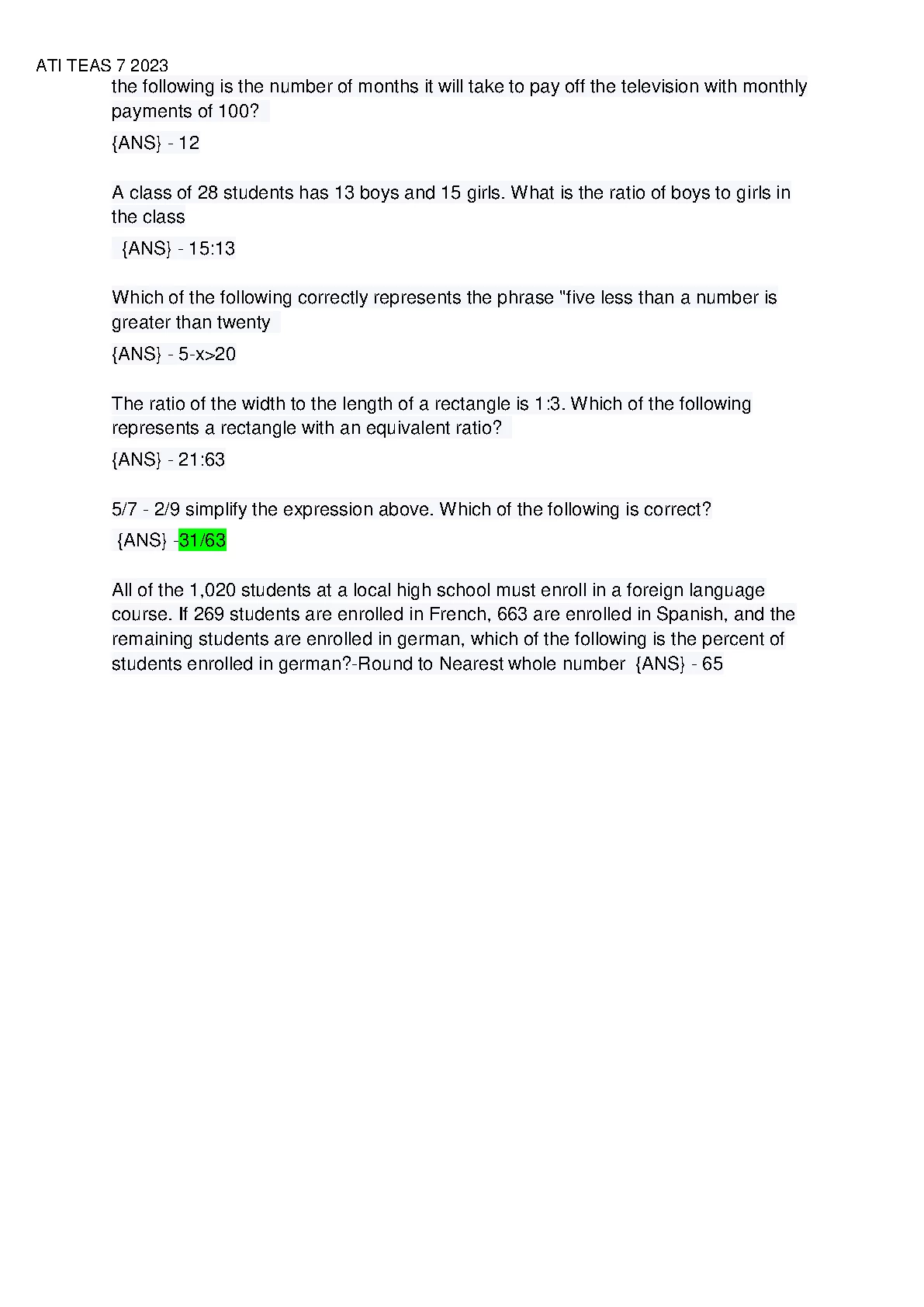 ATI TEAS 7 2023

the following is the number of months it will take to pay off the television with monthly payments of 100?

{ANS} - 12

A class of 28 students has 13 boys and 15 girls. What is the ratio of boys to girls in the class

{ANS} - 15:13

Which of the following correctly represents the phrase "five less than a number is greater than twenty

{ANS} - 5-x>20

The ratio of the width to the length of a rectangle is 1:3. Which of the following represents a rectangle with an equivalent ratio?

{ANS} - 21:63

5/7 - 2/9 simplify the expression above. Which of the following is correct?

{ANS} -31/63

All of the 1,020 students at a local high school must enroll in a foreign language course. If 269 students are enrolled in French, 663 are enrolled in Spanish, and the remaining students are enrolled in german, which of the following is the percent of students enrolled in german?-Round to Nearest whole number {ANS} - 65